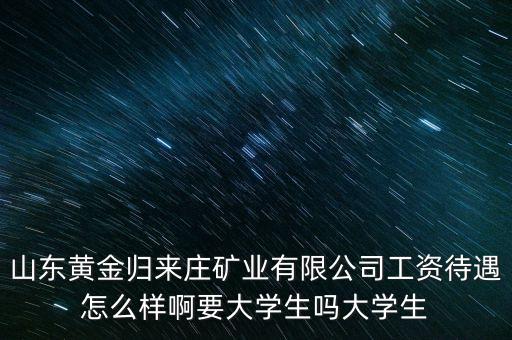 山东黄金归来庄矿业有限公司工资待遇怎么样啊要大学生吗大学生